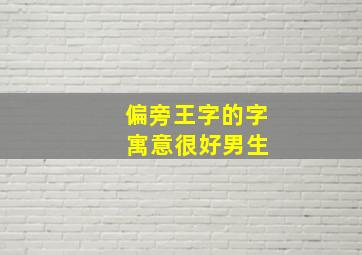 偏旁王字的字
寓意很好男生